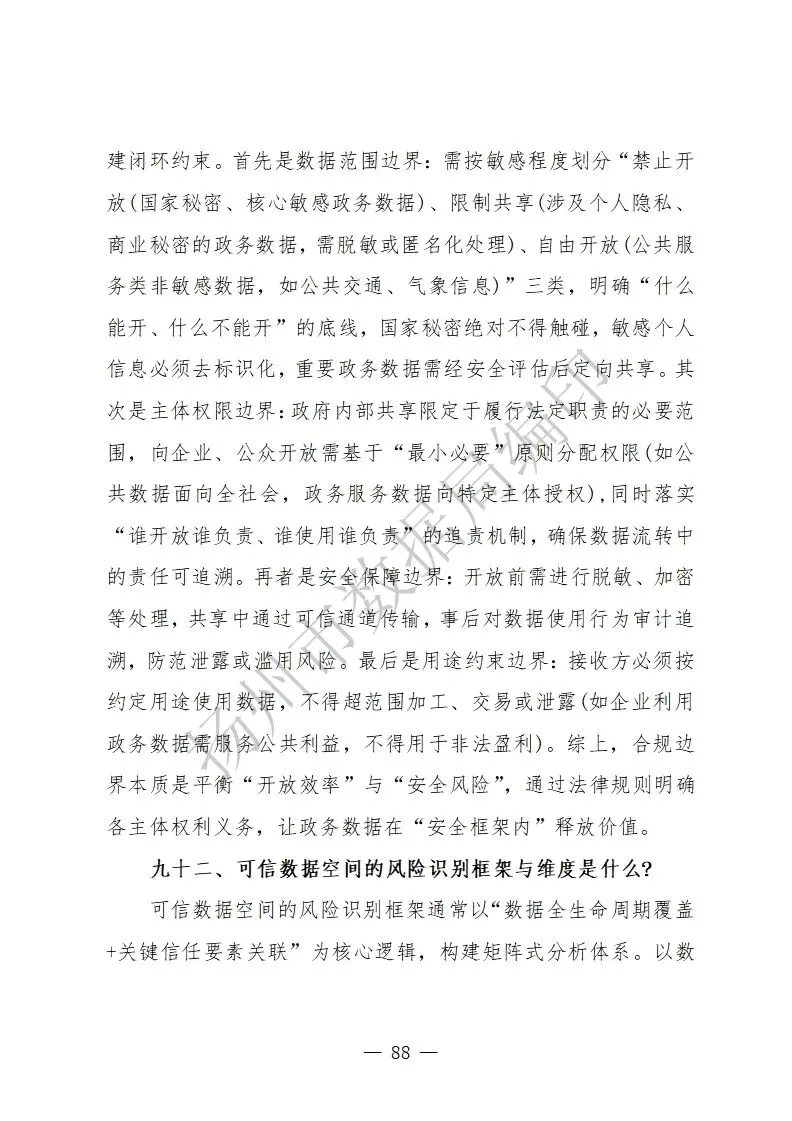 建闭环约束。首先是数据范围边界：需按敏感程度划分“禁止开放(国家秘密、核心敏感政务数据)、限制共享(涉及个人隐私、商业秘密的政务数据，需脱敏或匿名化处理)、自由开放(公共服务类非敏感数据，如公共交通、气象信息)”三类，明确“什么能开、什么不能开”的底线，国家秘密绝对不得触碰，敏感个人信息必须去标识化，重要政务数据需经安全评估后定向共享。其次是主体权限边界：政府内部共享限定于履行法定职责的必要范围，向企业、公众开放需基于“最小必要”原则分配权限(如公共数据面向全社会，政务服务数据向特定主体授权)，同时落实“谁开放谁负责、谁使用谁负责”的追责机制，确保数据流转中的责任可追溯。再者是安全保障边界：开放前需进行脱敏、加密等处理，共享中通过可信通道传输，事后对数据使用行为审计追溯，防范泄露或滥用风险。最后是用途约束边界：接收方必须按约定用途使用数据，不得超范围加工、交易或泄露(如企业利用政务数据需服务公共利益，不得用于非法盈利)。综上，合规边界本质是平衡“开放效率”与“安全风险”，通过法律规则明确各主体权利义务，让政务数据在“安全框架内”释放价值。

九十二、可信数据空间的风险识别框架与维度是什么?

可信数据空间的风险识别框架通常以“数据全生命周期覆盖+关键信任要素关联”为核心逻辑，构建矩阵式分析体系。以数

扬州市数据局编印

— 88 —